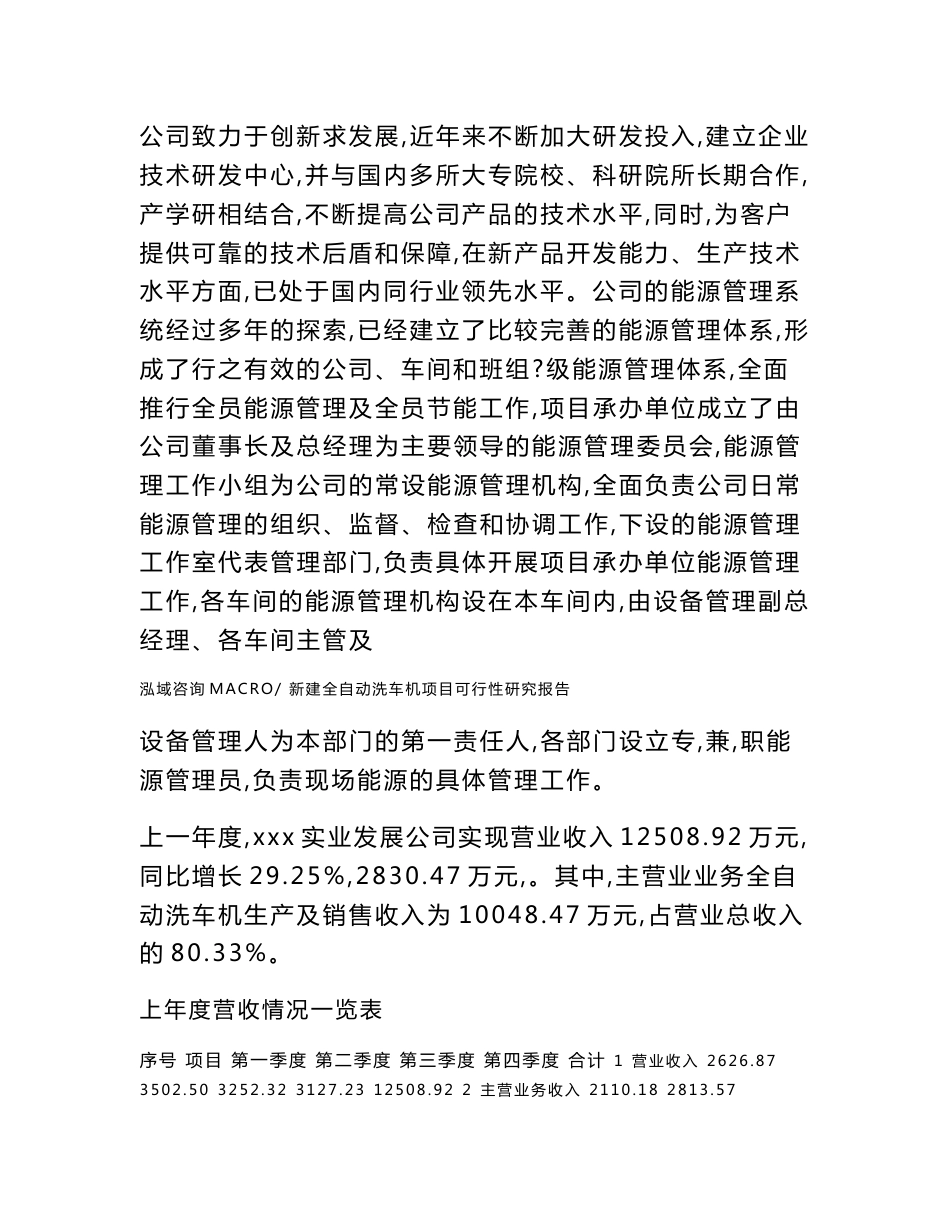 公司致力于创新求发展,近年来不断加大研发投入,建立企业技术研发中心,并与国内多所大专院校、科研院所长期合作,产学研相结合,不断提高公司产品的技术水平,同时,为客户提供可靠的技术后盾和保障,在新产品开发能力、生产技术水平方面,已处于国内同行业领先水平。公司的能源管理系统经过多年的探索,已经建立了比较完善的能源管理体系,形成了行之有效的公司、车间和班组?级能源管理体系,全面推行全员能源管理及全员节能工作,项目承办单位成立了由公司董事长及总经理为主要领导的能源管理委员会,能源管理工作小组为公司的常设能源管理机构,全面负责公司日常能源管理的组织、监督、检查和协调工作,下设的能源管理工作室代表管理部门,负责具体开展项目承办单位能源管理工作,各车间的能源管理机构设在本车间内,由设备管理副总经理、各车间主管及

泓域咨询 MACRO/ 新建全自动洗车机项目可行性研究报告

设备管理人为本部门的第一责任人,各部门设立专,兼,职能源管理员,负责现场能源的具体管理工作。

上一年度,xxx 实业发展公司实现营业收入 12508.92 万元,同比增长 29.25%,2830.47 万元,。其中,主营业业务全自动洗车机生产及销售收入为 10048.47 万元,占营业总收入的 80.33%。

上年度营收情况一览表

序号 项目 第一季度 第二季度 第三季度 第四季度 合计 1 营业收入 2626.87 3502.50 3252.32 3127.23 12508.92 2 主营业务收入 2110.18 2813.57